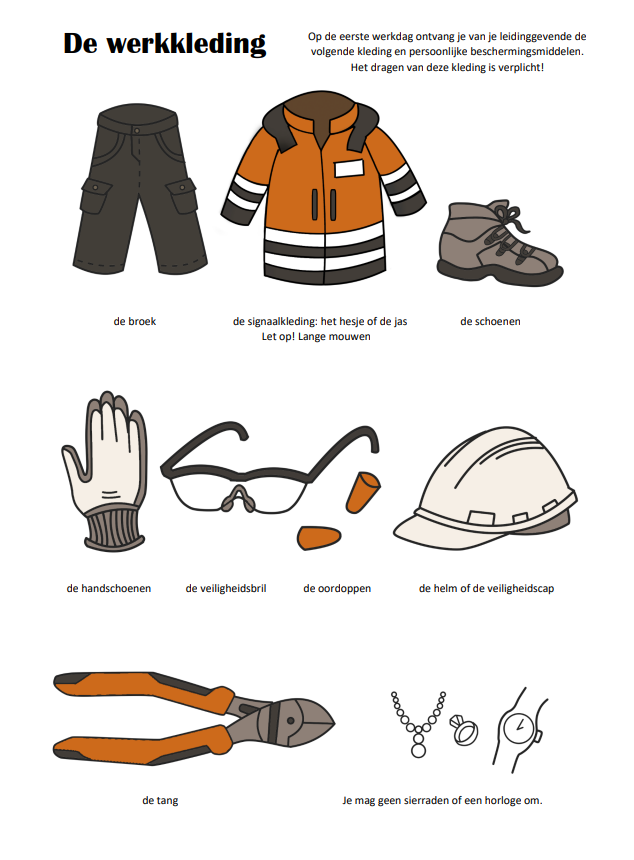 De werkkleding

Op de eerste werkdag ontvang je van je leidinggevende de volgende kleding en persoonlijke beschermingsmiddelen. Het dragen van deze kleding is verplicht!

de broek

de signaalkleding: het hesje of de jas
Let op! Lange mouwen

de schoenen

de handschoenen

de veiligheidsbril

de oordoppen

de helm of de veiligheidscap

de tang

Je mag geen sierraden of een horloge om.